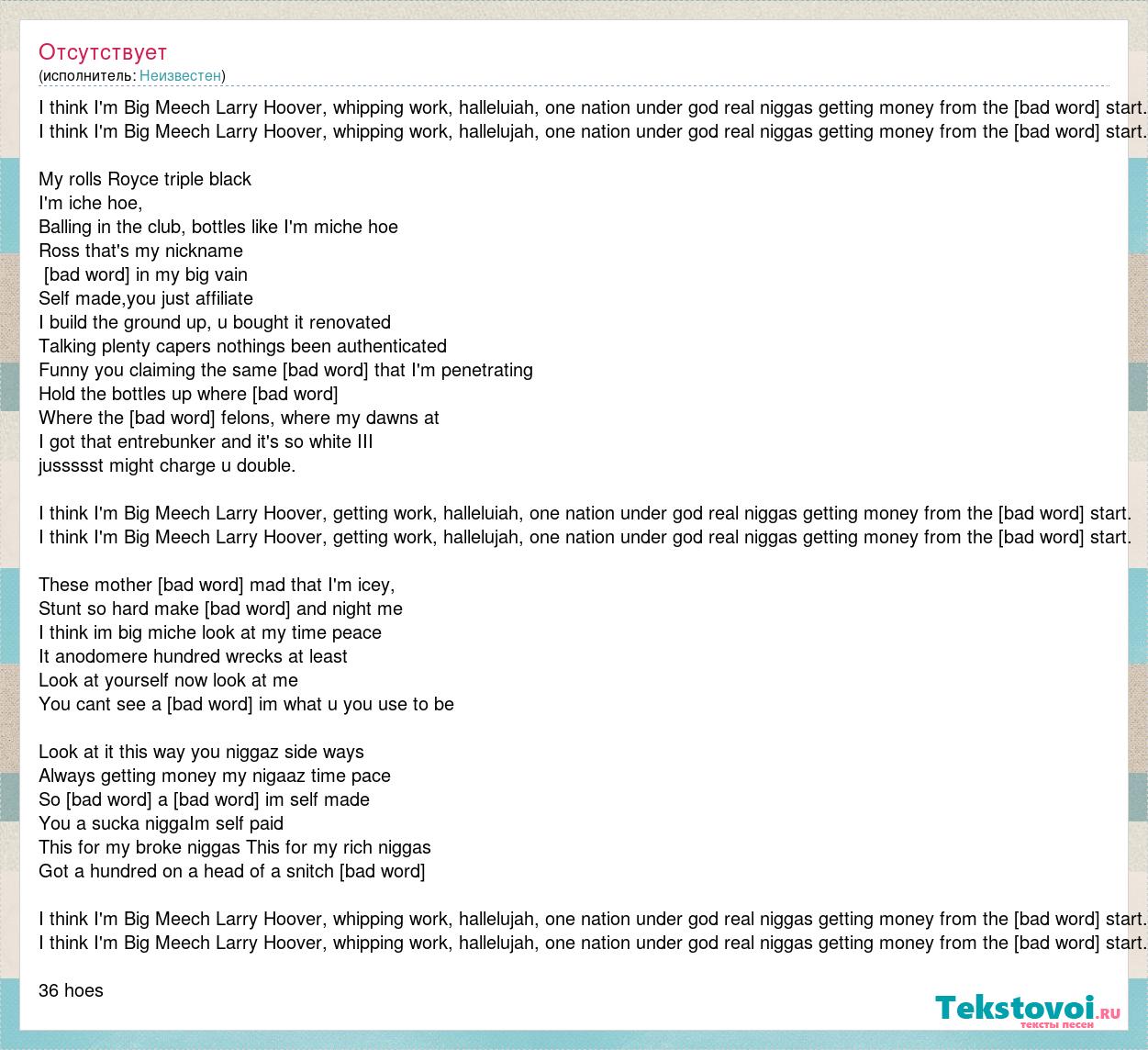 Отсутствует
(исполнитель: Неизвестен)

I think I'm Big Meech Larry Hoover, whipping work, halleluiah, one nation under god real niggas getting money from the [bad word] start.
I think I'm Big Meech Larry Hoover, whipping work, hallelujah, one nation under god real niggas getting money from the [bad word] start.

My rolls Royce triple black
I'm iche hoe,
Balling in the club, bottles like I'm miche hoe
Ross that's my nickname
[bad word] in my big vain
Self made,you just affiliate
I build the ground up, u bought it renovated
Talking plenty capers nothings been authenticated
Funny you claiming the same [bad word] that I'm penetrating
Hold the bottles up where [bad word]
Where the [bad word] felons, where my dawns at
I got that entrebunker and it's so white III
jussssst might charge u double.

I think I'm Big Meech Larry Hoover, getting work, halleluiah, one nation under god real niggas getting money from the [bad word] start.
I think I'm Big Meech Larry Hoover, getting work, hallelujah, one nation under god real niggas getting money from the [bad word] start.

These mother [bad word] mad that I'm icey,
Stunt so hard make [bad word] and night me
I think im big miche look at my time peace
It anodomere hundred wrecks at least
Look at yourself now look at me
You cant see a [bad word] im what u you use to be

Look at it this way you niggaz side ways
Always getting money my nigaaz time pace
So [bad word] a [bad word] im self made
You a sucka niggaIm self paid
This for my broke niggas This for my rich niggas
Got a hundred on a head of a snitch [bad word]

I think I'm Big Meech Larry Hoover, whipping work, hallelujah, one nation under god real niggas getting money from the [bad word] start.
I think I'm Big Meech Larry Hoover, whipping work, hallelujah, one nation under god real niggas getting money from the [bad word] start.

36 hoes

Tekstovoi.ru
тексты песен